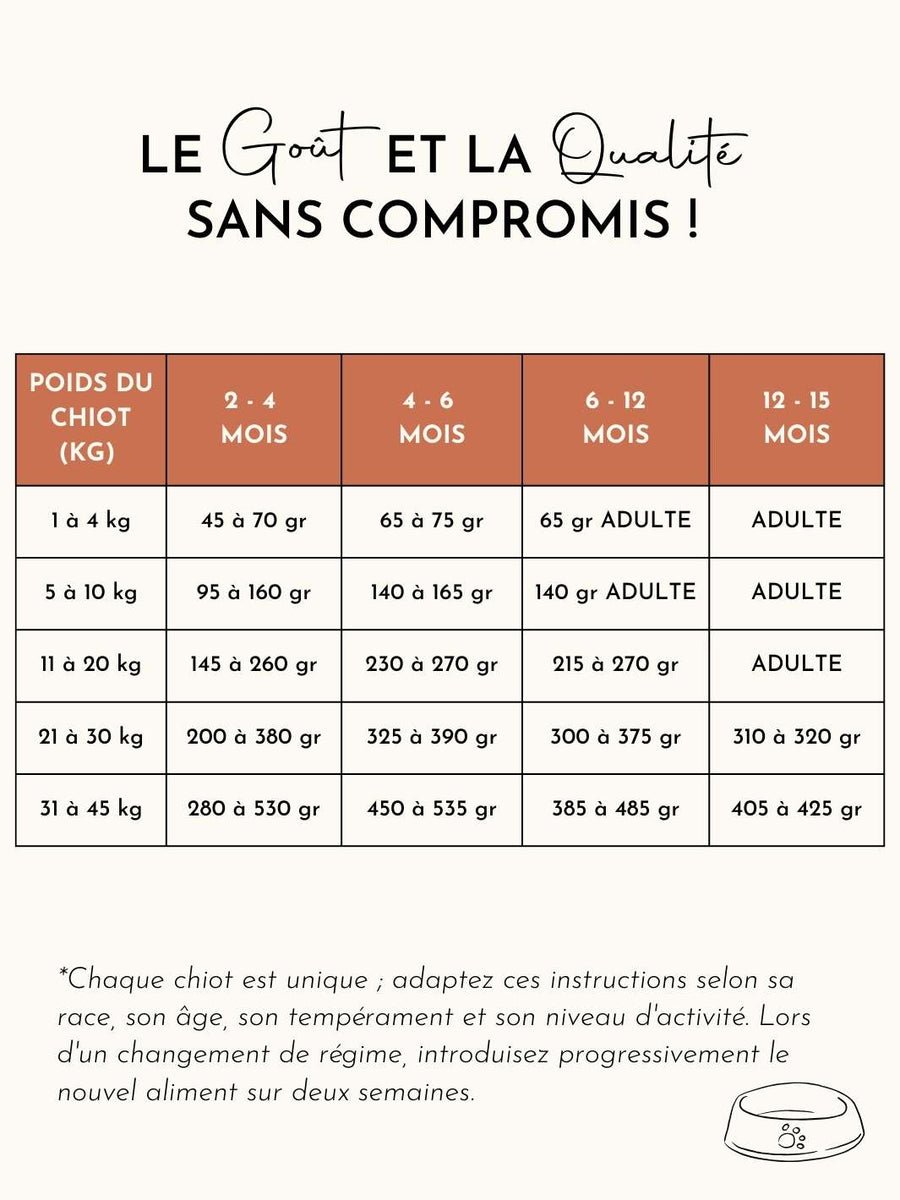 LE Goût ET LA Qualité SANS COMPROMIS !

| POIDS DU CHIOT (KG) | 2 - 4 MOIS | 4 - 6 MOIS | 6 - 12 MOIS | 12 - 15 MOIS |
|---|---|---|---|---|
| 1 à 4 kg | 45 à 70 gr | 65 à 75 gr | 65 gr ADULTE | ADULTE |
| 5 à 10 kg | 95 à 160 gr | 140 à 165 gr | 140 gr ADULTE | ADULTE |
| 11 à 20 kg | 145 à 260 gr | 230 à 270 gr | 215 à 270 gr | ADULTE |
| 21 à 30 kg | 200 à 380 gr | 325 à 390 gr | 300 à 375 gr | 310 à 320 gr |
| 31 à 45 kg | 280 à 530 gr | 450 à 535 gr | 385 à 485 gr | 405 à 425 gr |

*Chaque chiot est unique ; adaptez ces instructions selon sa race, son âge, son tempérament et son niveau d'activité. Lors d'un changement de régime, introduisez progressivement le nouvel aliment sur deux semaines.